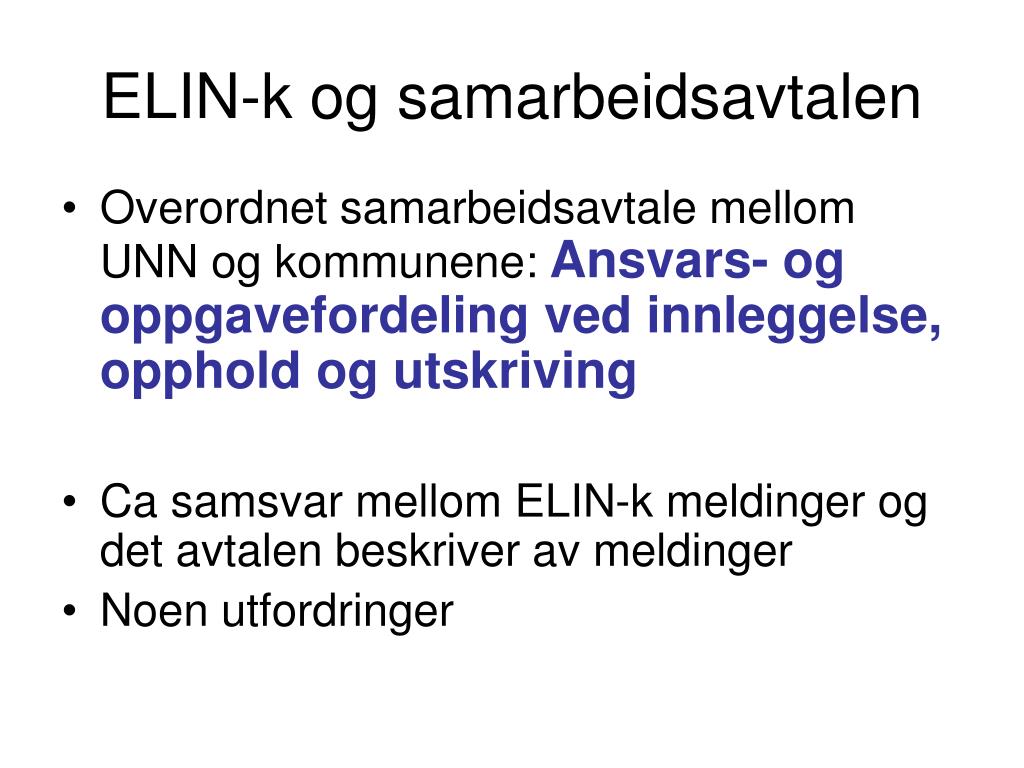 ELIN-k og samarbeidsavtalen

• Overordnet samarbeidsavtale mellom UNN og kommunene: Ansvars- og oppgavefordeling ved innleggelse, opphold og utskriving

• Ca samsvar mellom ELIN-k meldinger og det avtalen beskriver av meldinger
• Noen utfordringer